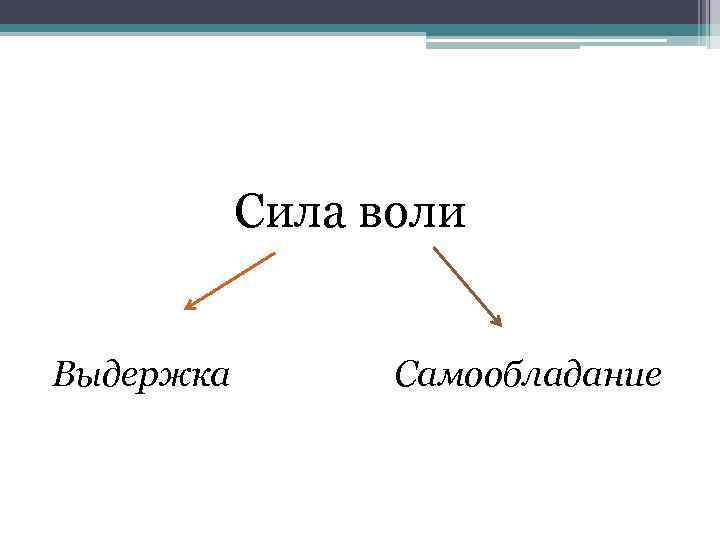 Сила воли

Выдержка

Самообладание